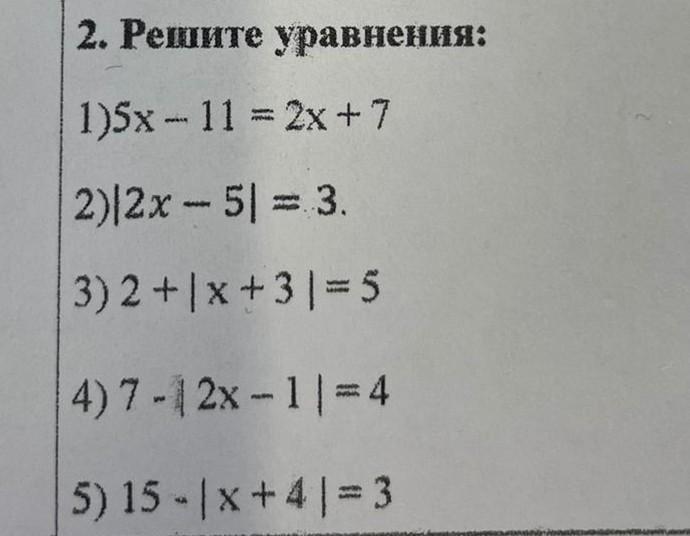 2. Решите уравнения:

1)$5x - 11 = 2x + 7$

2)$|2x - 5| = 3$.

3) $2 + |x + 3| = 5$

4) $7 - |2x - 1| = 4$

5) $15 - |x + 4| = 3$